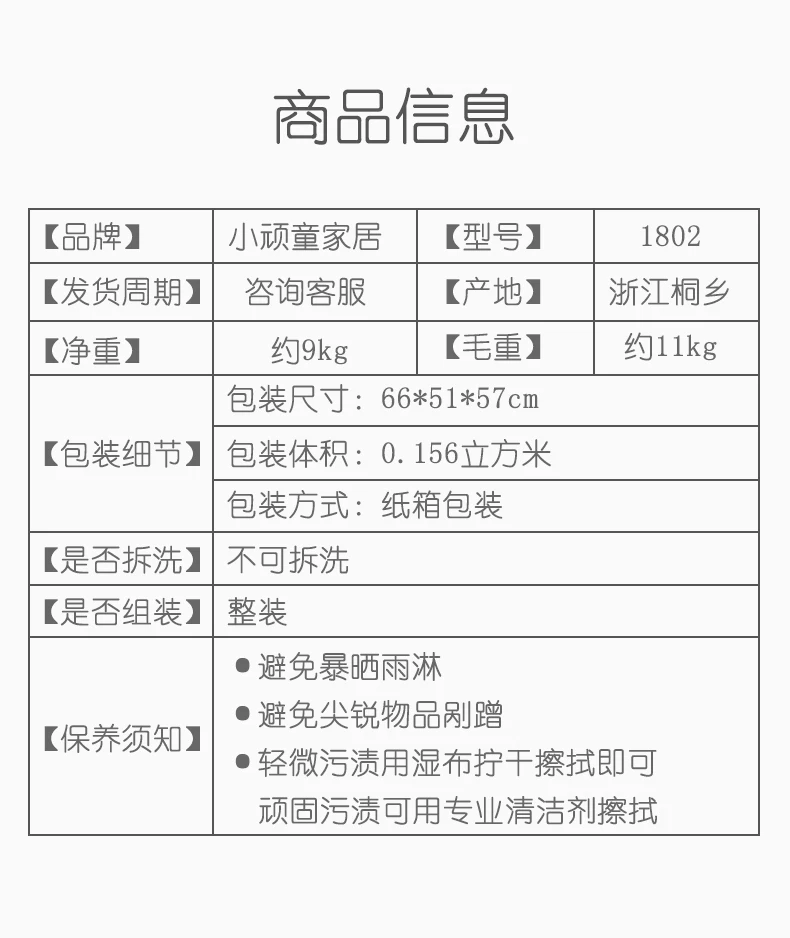 商品信息

| 【品牌】 | 小顽童家居 | 【型号】 | 1802 |
|---|---|---|---|
| 【发货周期】 | 咨询客服 | 【产地】 | 浙江桐乡 |
| 【净重】 | 约9kg | 【毛重】 | 约11kg |
| 【包装细节】 | 包装尺寸：66*51*57cm | | |
| | 包装体积：0.156立方米 | | |
| | 包装方式：纸箱包装 | | |
| 【是否拆洗】 | 不可拆洗 | | |
| 【是否组装】 | 整装 | | |
| 【保养须知】 | • 避免暴晒雨淋 • 避免尖锐物品剐蹭 • 轻微污渍用湿布拧干擦拭即可 顽固污渍可用专业清洁剂擦拭 | | |